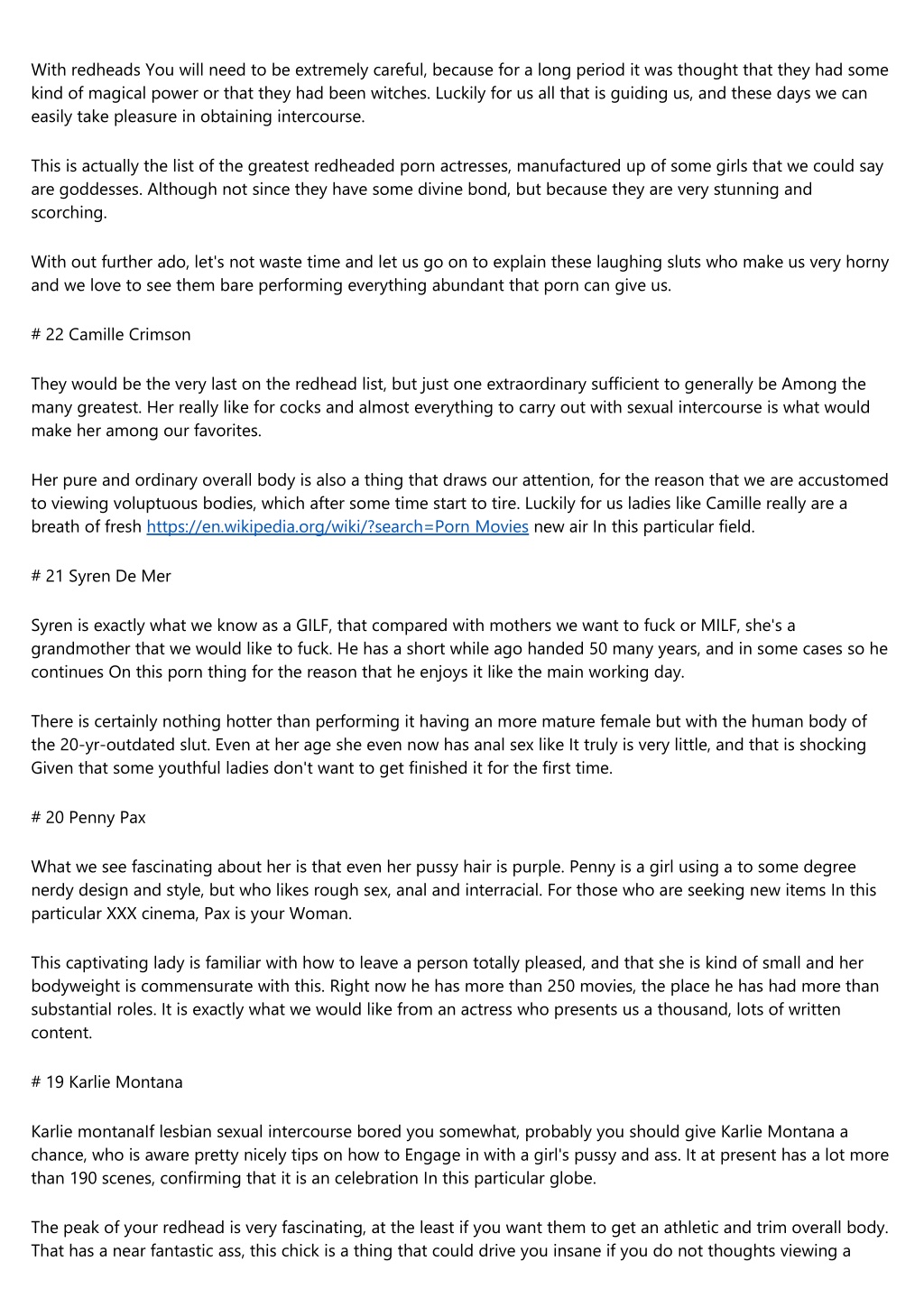 With redheads You will need to be extremely careful, because for a long period it was thought that they had some kind of magical power or that they had been witches. Luckily for us all that is guiding us, and these days we can easily take pleasure in obtaining intercourse.

This is actually the list of the greatest redheaded porn actresses, manufactured up of some girls that we could say are goddesses. Although not since they have some divine bond, but because they are very stunning and scorching.

With out further ado, let's not waste time and let us go on to explain these laughing sluts who make us very horny and we love to see them bare performing everything abundant that porn can give us.

# 22 Camille Crimson

They would be the very last on the redhead list, but just one extraordinary sufficient to generally be Among the many greatest. Her really like for cocks and almost everything to carry out with sexual intercourse is what would make her among our favorites.

Her pure and ordinary overall body is also a thing that draws our attention, for the reason that we are accustomed to viewing voluptuous bodies, which after some time start to tire. Luckily for us ladies like Camille really are a breath of fresh https://en.wikipedia.org/wiki/?search=Porn Movies new air In this particular field.

# 21 Syren De Mer

Syren is exactly what we know as a GILF, that compared with mothers we want to fuck or MILF, she's a grandmother that we would like to fuck. He has a short while ago handed 50 many years, and in some cases so he continues On this porn thing for the reason that he enjoys it like the main working day.

There is certainly nothing hotter than performing it having an more mature female but with the human body of the 20-yr-outdated slut. Even at her age she even now has anal sex like It truly is very little, and that is shocking Given that some youthful ladies don't want to get finished it for the first time.

# 20 Penny Pax

What we see fascinating about her is that even her pussy hair is purple. Penny is a girl using a to some degree nerdy design and style, but who likes rough sex, anal and interracial. For those who are seeking new items In this particular XXX cinema, Pax is your Woman.

This captivating lady is familiar with how to leave a person totally pleased, and that she is kind of small and her bodyweight is commensurate with this. Right now he has more than 250 movies, the place he has had more than substantial roles. It is exactly what we would like from an actress who presents us a thousand, lots of written content.

# 19 Karlie Montana

Karlie montanaIf lesbian sexual intercourse bored you somewhat, probably you should give Karlie Montana a chance, who is aware pretty nicely tips on how to Engage in with a girl's pussy and ass. It at present has a lot more than 190 scenes, confirming that it is an celebration In this particular globe.

The peak of your redhead is very fascinating, at the least if you want them to get an athletic and trim overall body. That has a near fantastic ass, this chick is a thing that could drive you insane if you do not thoughts viewing a